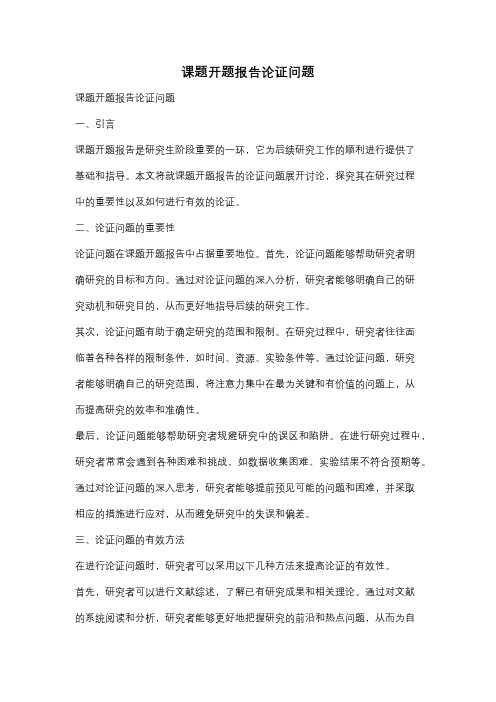 课题开题报告论证问题

课题开题报告论证问题

一、引言

课题开题报告是研究生阶段重要的一环，它为后续研究工作的顺利进行提供了基础和指导。本文将就课题开题报告的论证问题展开讨论，探究其在研究过程中的重要性以及如何进行有效的论证。

二、论证问题的重要性

论证问题在课题开题报告中占据重要地位。首先，论证问题能够帮助研究者明确研究的目标和方向。通过对论证问题的深入分析，研究者能够明确自己的研究动机和研究目的，从而更好地指导后续的研究工作。

其次，论证问题有助于确定研究的范围和限制。在研究过程中，研究者往往面临着各种各样的限制条件，如时间、资源、实验条件等。通过论证问题，研究者能够明确自己的研究范围，将注意力集中在最为关键和有价值的问题上，从而提高研究的效率和准确性。

最后，论证问题能够帮助研究者规避研究中的误区和陷阱。在进行研究过程中，研究者常常会遇到各种困难和挑战，如数据收集困难、实验结果不符合预期等。通过对论证问题的深入思考，研究者能够提前预见可能的问题和困难，并采取相应的措施进行应对，从而避免研究中的失误和偏差。

三、论证问题的有效方法

在进行论证问题时，研究者可以采用以下几种方法来提高论证的有效性。

首先，研究者可以进行文献综述，了解已有研究成果和相关理论。通过对文献的系统阅读和分析，研究者能够更好地把握研究的前沿和热点问题，从而为自